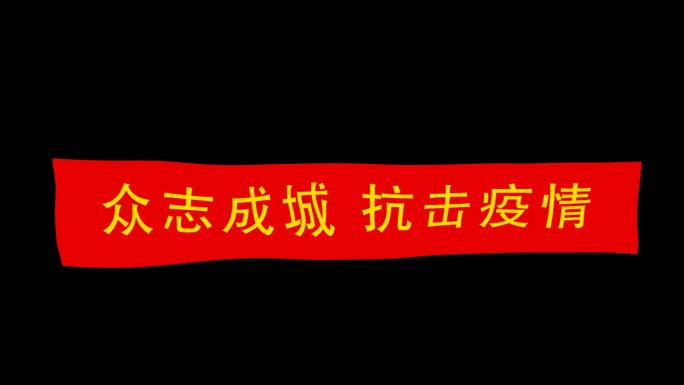 众志成城 抗击疫情